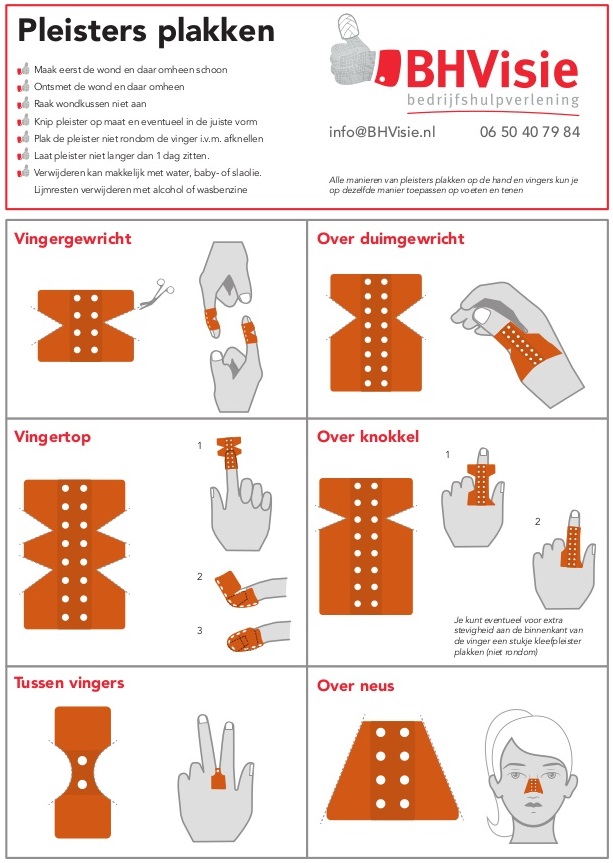 Pleisters plakken

Maak eerst de wond en daar omheen schoon
Ontsmet de wond en daar omheen
Raak wondkussen niet aan
Knip pleister op maat en eventueel in de juiste vorm
Plak de pleister niet rondom de vinger i.v.m. afknellen
Laat pleister niet langer dan 1 dag zitten.
Verwijderen kan makkelijk met water, baby- of slaolie. Lijmresten verwijderen met alcohol of wasbenzine

BHVisie
bedrijfshulpverlening

info@BHVisie.nl 06 50 40 79 84

Alle manieren van pleisters plakken op de hand en vingers kun je op dezelfde manier toepassen op voeten en tenen

Vingergewricht

Over duimgewricht

Vingertop

1

2

3

Over knokkel

1

2

Je kunt eventueel voor extra stevigheid aan de binnenkant van de vinger een stukje kleefpleister plakken (niet rondom)

Tussen vingers

Over neus